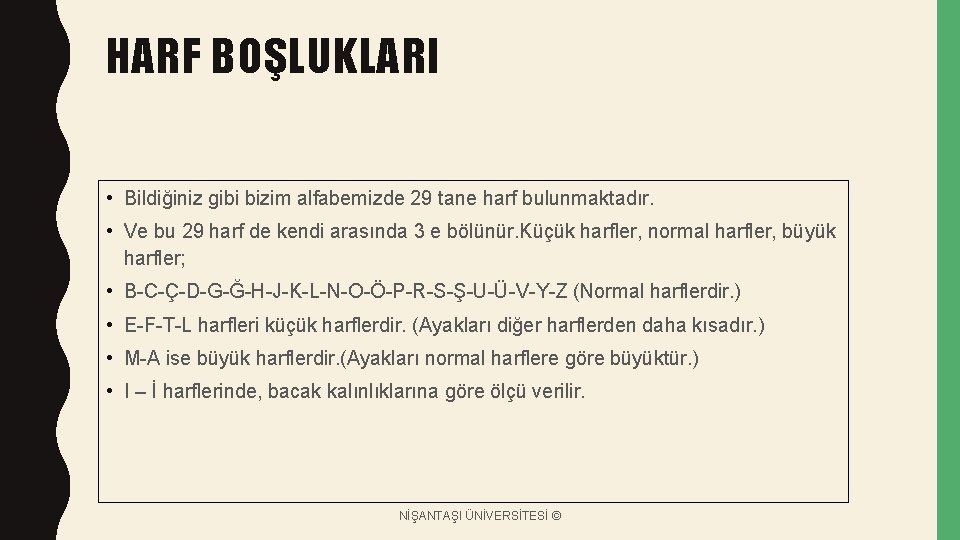 HARF BOŞLUKLARI

• Bildiğiniz gibi bizim alfabemizde 29 tane harf bulunmaktadır.

• Ve bu 29 harf de kendi arasında 3 e bölünür.Küçük harfler, normal harfler, büyük harfler;

• B-C-Ç-D-G-Ğ-H-J-K-L-N-O-Ö-P-R-S-Ş-U-Ü-V-Y-Z (Normal harflerdir.)

• E-F-T-L harfleri küçük harflerdir. (Ayakları diğer harflerden daha kısadır.)

• M-A ise büyük harflerdir.(Ayakları normal harflere göre büyüktür.)

• I – İ harflerinde, bacak kalınlıklarına göre ölçü verilir.

NİŞANTAŞI ÜNİVERSİTESİ ©